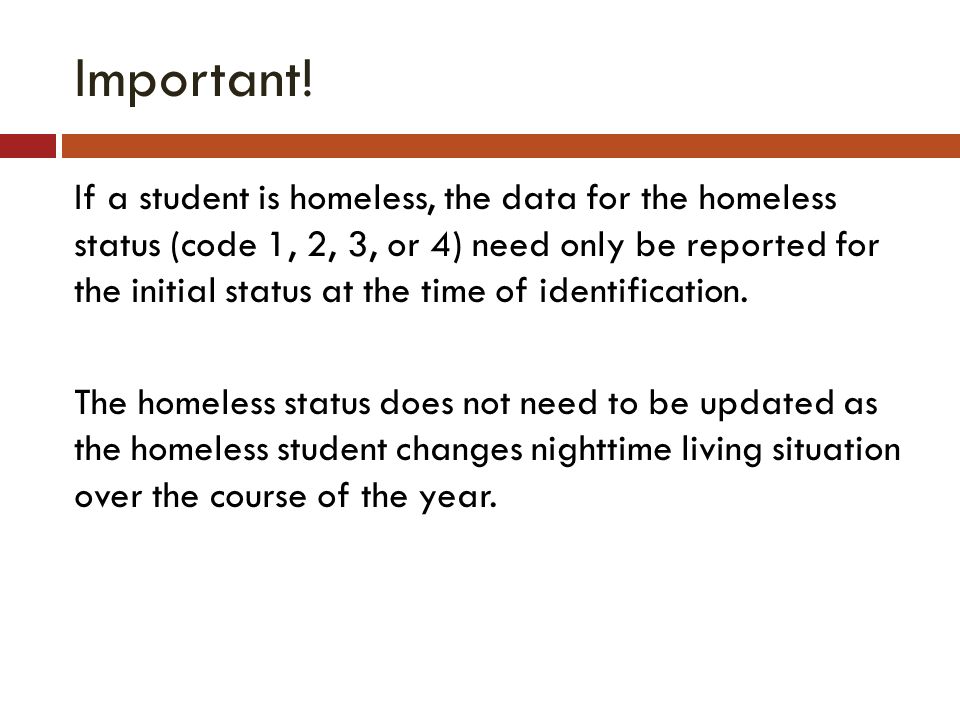 Important!

If a student is homeless, the data for the homeless status (code 1, 2, 3, or 4) need only be reported for the initial status at the time of identification.

The homeless status does not need to be updated as the homeless student changes nighttime living situation over the course of the year.